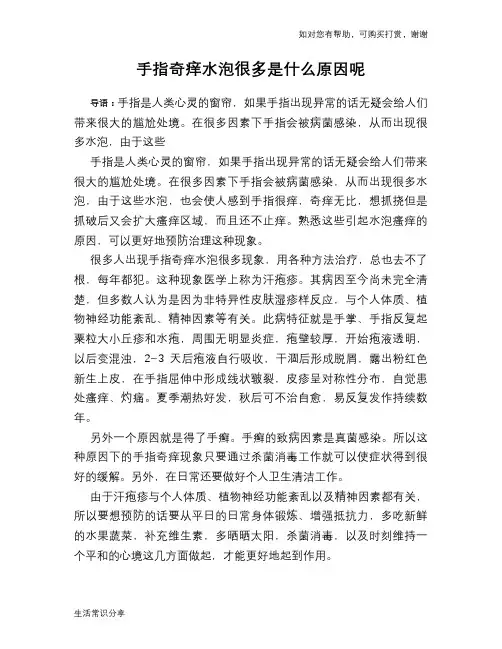 如对您有帮助，可购买打赏，谢谢

手指奇痒水泡很多是什么原因呢

导语：手指是人类心灵的窗帘，如果手指出现异常的话无疑会给人们带来很大的尴尬处境。在很多因素下手指会被病菌感染，从而出现很多水泡，由于这些

手指是人类心灵的窗帘，如果手指出现异常的话无疑会给人们带来很大的尴尬处境。在很多因素下手指会被病菌感染，从而出现很多水泡，由于这些水泡，也会使人感到手指很痒，奇痒无比，想抓挠但是抓破后又会扩大瘙痒区域，而且还不止痒。熟悉这些引起水泡瘙痒的原因，可以更好地预防治理这种现象。

很多人出现手指奇痒水泡很多现象，用各种方法治疗，总也去不了根，每年都犯。这种现象医学上称为汗疱疹。其病因至今尚未完全清楚，但多数人认为是因为非特异性皮肤湿疹样反应，与个人体质、植物神经功能紊乱、精神因素等有关。此病特征就是手掌、手指反复起粟粒大小丘疹和水疱，周围无明显炎症，疱壁较厚，开始疱液透明，以后变混浊，2-3 天后疱液自行吸收，干涸后形成脱屑，露出粉红色新生上皮，在手指屈伸中形成线状皲裂，皮疹呈对称性分布，自觉患处瘙痒、灼痛。夏季潮热好发，秋后可不治自愈，易反复发作持续数年。

另外一个原因就是得了手癣。手癣的致病因素是真菌感染。所以这种原因下的手指奇痒现象只要通过杀菌消毒工作就可以使症状得到很好的缓解。另外，在日常还要做好个人卫生清洁工作。

由于汗疱疹与个人体质、植物神经功能紊乱以及精神因素都有关，所以要想预防的话要从平日的日常身体锻炼、增强抵抗力，多吃新鲜的水果蔬菜，补充维生素，多晒晒太阳，杀菌消毒，以及时刻维持一个平和的心境这几方面做起，才能更好地起到作用。

生活常识分享